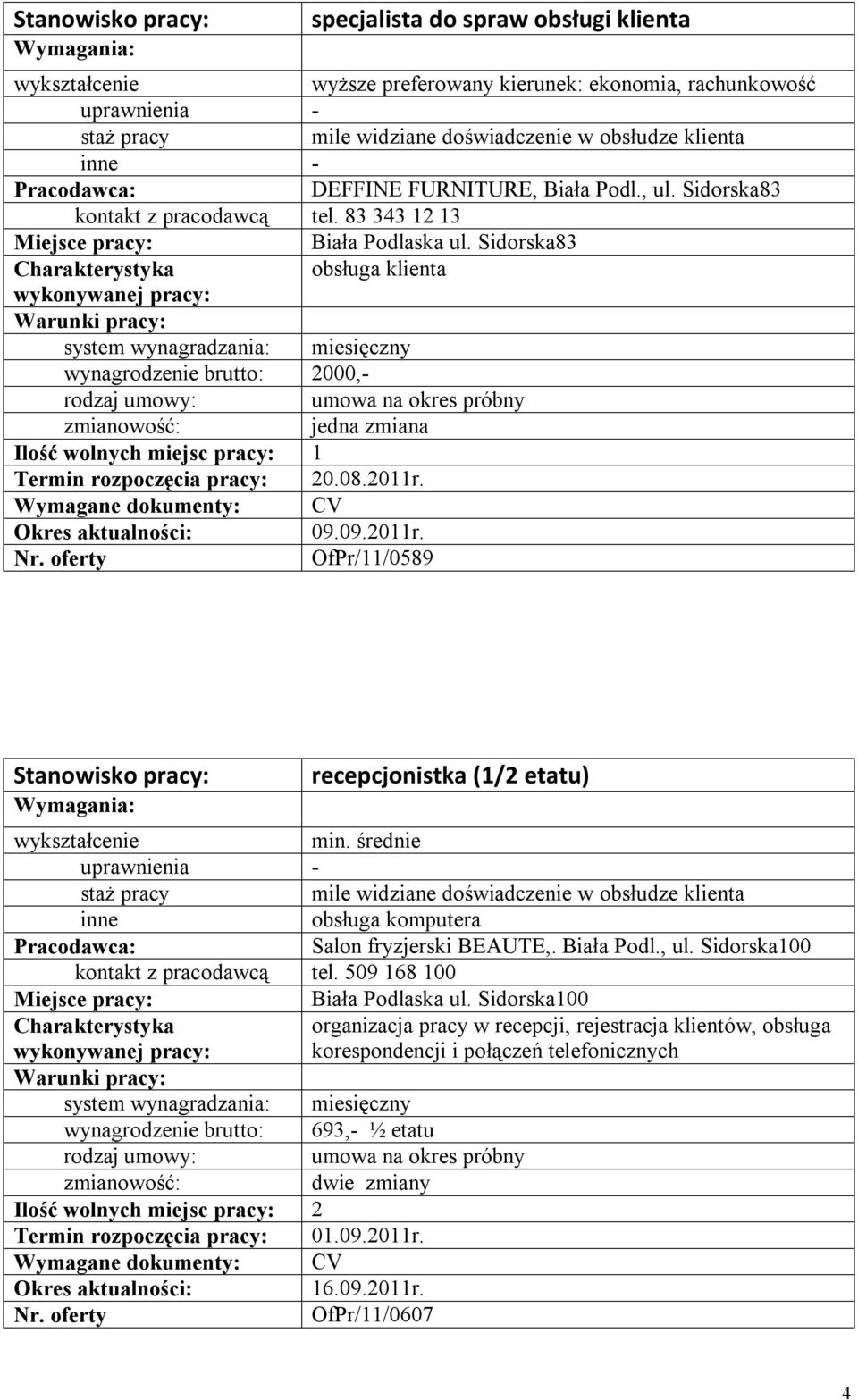 | Stanowisko pracy: | specjalista do spraw obsługi klienta |
|---|---|
| Wymagania: | |
| wykształcenie | wyższe preferowany kierunek: ekonomia, rachunkowość |
| uprawnienia | - |
| staż pracy | mile widziane doświadczenie w obsłudze klienta |
| inne | - |
| Pracodawca: | DEFFINE FURNITURE, Biała Podl., ul. Sidorska83 |
| kontakt z pracodawcą | tel. 83 343 12 13 |
| Miejsce pracy: | Biała Podlaska ul. Sidorska83 |
| Charakterystyka wykonywanej pracy: | obsługa klienta |
| Warunki pracy: | |
| system wynagradzania: | miesięczny |
| wynagrodzenie brutto: | 2000,- |
| rodzaj umowy: | umowa na okres próbny |
| zmianowość: | jedna zmiana |
| Ilość wolnych miejsc pracy: | 1 |
| Termin rozpoczęcia pracy: | 20.08.2011r. |
| Wymagane dokumenty: | CV |
| Okres aktualności: | 09.09.2011r. |
| Nr. oferty | OfPr/11/0589 |

| Stanowisko pracy: | recepcjonistka (1/2 etatu) |
|---|---|
| Wymagania: | |
| wykształcenie | min. średnie |
| uprawnienia | - |
| staż pracy | mile widziane doświadczenie w obsłudze klienta |
| inne | obsługa komputera |
| Pracodawca: | Salon fryzjerski BEAUTE,. Biała Podl., ul. Sidorska100 |
| kontakt z pracodawcą | tel. 509 168 100 |
| Miejsce pracy: | Biała Podlaska ul. Sidorska100 |
| Charakterystyka wykonywanej pracy: | organizacja pracy w recepcji, rejestracja klientów, obsługa korespondencji i połączeń telefonicznych |
| Warunki pracy: | |
| system wynagradzania: | miesięczny |
| wynagrodzenie brutto: | 693,- ½ etatu |
| rodzaj umowy: | umowa na okres próbny |
| zmianowość: | dwie zmiany |
| Ilość wolnych miejsc pracy: | 2 |
| Termin rozpoczęcia pracy: | 01.09.2011r. |
| Wymagane dokumenty: | CV |
| Okres aktualności: | 16.09.2011r. |
| Nr. oferty | OfPr/11/0607 |

4